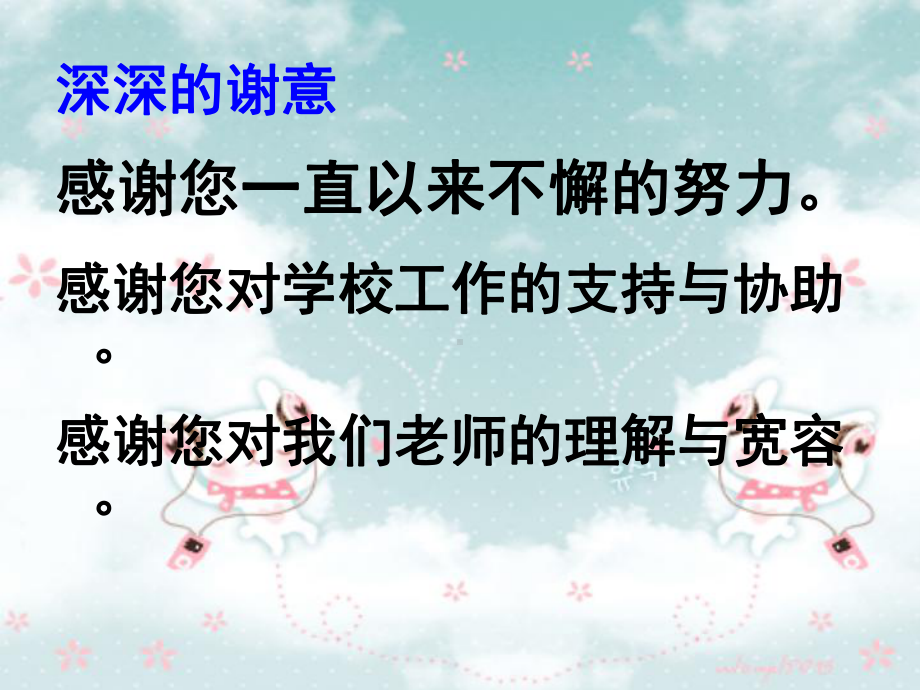 深深的谢意

感谢您一直以来不懈的努力。

感谢您对学校工作的支持与协助。

感谢您对我们老师的理解与宽容。